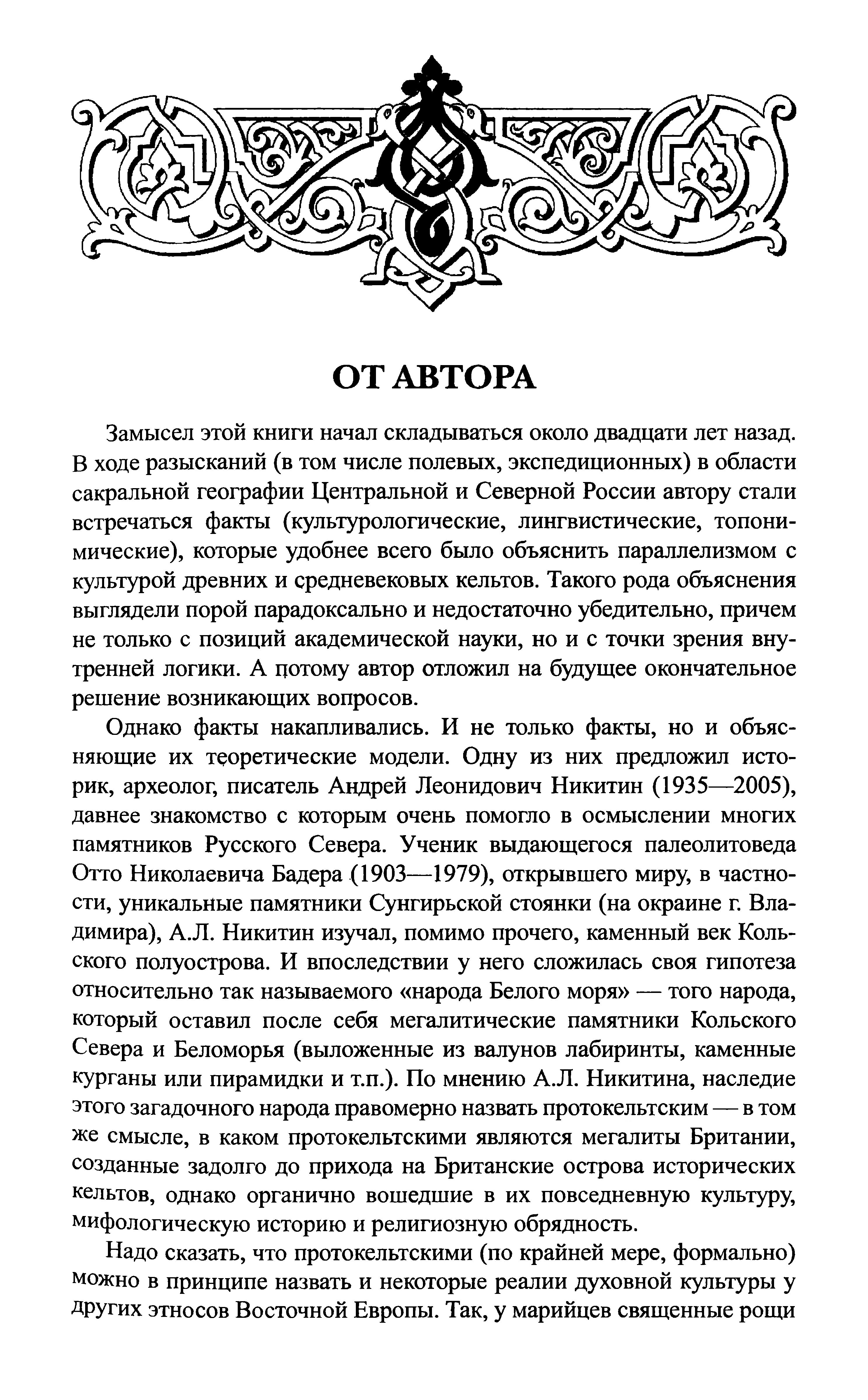 ОТ АВТОРА

Замысел этой книги начал складываться около двадцати лет назад. В ходе разысканий (в том числе полевых, экспедиционных) в области сакральной географии Центральной и Северной России автору стали встречаться факты (культурологические, лингвистические, топонимические), которые удобнее всего было объяснить параллелизмом с культурой древних и средневековых кельтов. Такого рода объяснения выглядели порой парадоксально и недостаточно убедительно, причем не только с позиций академической науки, но и с точки зрения внутренней логики. А потому автор отложил на будущее окончательное решение возникающих вопросов.

Однако факты накапливались. И не только факты, но и объясняющие их теоретические модели. Одну из них предложил историк, археолог, писатель Андрей Леонидович Никитин (1935—2005), давнее знакомство с которым очень помогло в осмыслении многих памятников Русского Севера. Ученик выдающегося палеолитоведа Отто Николаевича Бадера (1903—1979), открывшего миру, в частности, уникальные памятники Сунгирьской стоянки (на окраине г. Владимира), А.Л. Никитин изучал, помимо прочего, каменный век Кольского полуострова. И впоследствии у него сложилась своя гипотеза относительно так называемого «народа Белого моря» — того народа, который оставил после себя мегалитические памятники Кольского Севера и Беломорья (выложенные из валунов лабиринты, каменные курганы или пирамидки и т.п.). По мнению А.Л. Никитина, наследие этого загадочного народа правомерно назвать протокельтским — в том же смысле, в каком протокельтскими являются мегалиты Британии, созданные задолго до прихода на Британские острова исторических кельтов, однако органично вошедшие в их повседневную культуру, мифологическую историю и религиозную обрядность.

Надо сказать, что протокельтскими (по крайней мере, формально) можно в принципе назвать и некоторые реалии духовной культуры у других этносов Восточной Европы. Так, у марийцев священные рощи